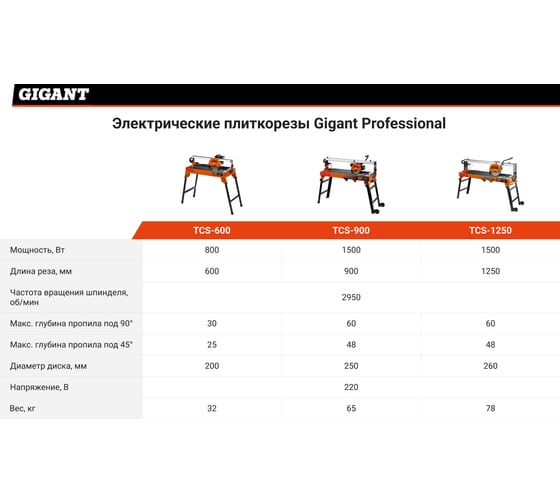 GIGANT

Электрические плиткорезы Gigant Professional

| | TCS-600 | TCS-900 | TCS-1250 |
|---|---|---|---|
| Мощность, Вт | 800 | 1500 | 1500 |
| Длина реза, мм | 600 | 900 | 1250 |
| Частота вращения шпинделя, об/мин | | 2950 | |
| Макс. глубина пропила под 90° | 30 | 60 | 60 |
| Макс. глубина пропила под 45° | 25 | 48 | 48 |
| Диаметр диска, мм | 200 | 250 | 260 |
| Напряжение, В | | 220 | |
| Вес, кг | 32 | 65 | 78 |